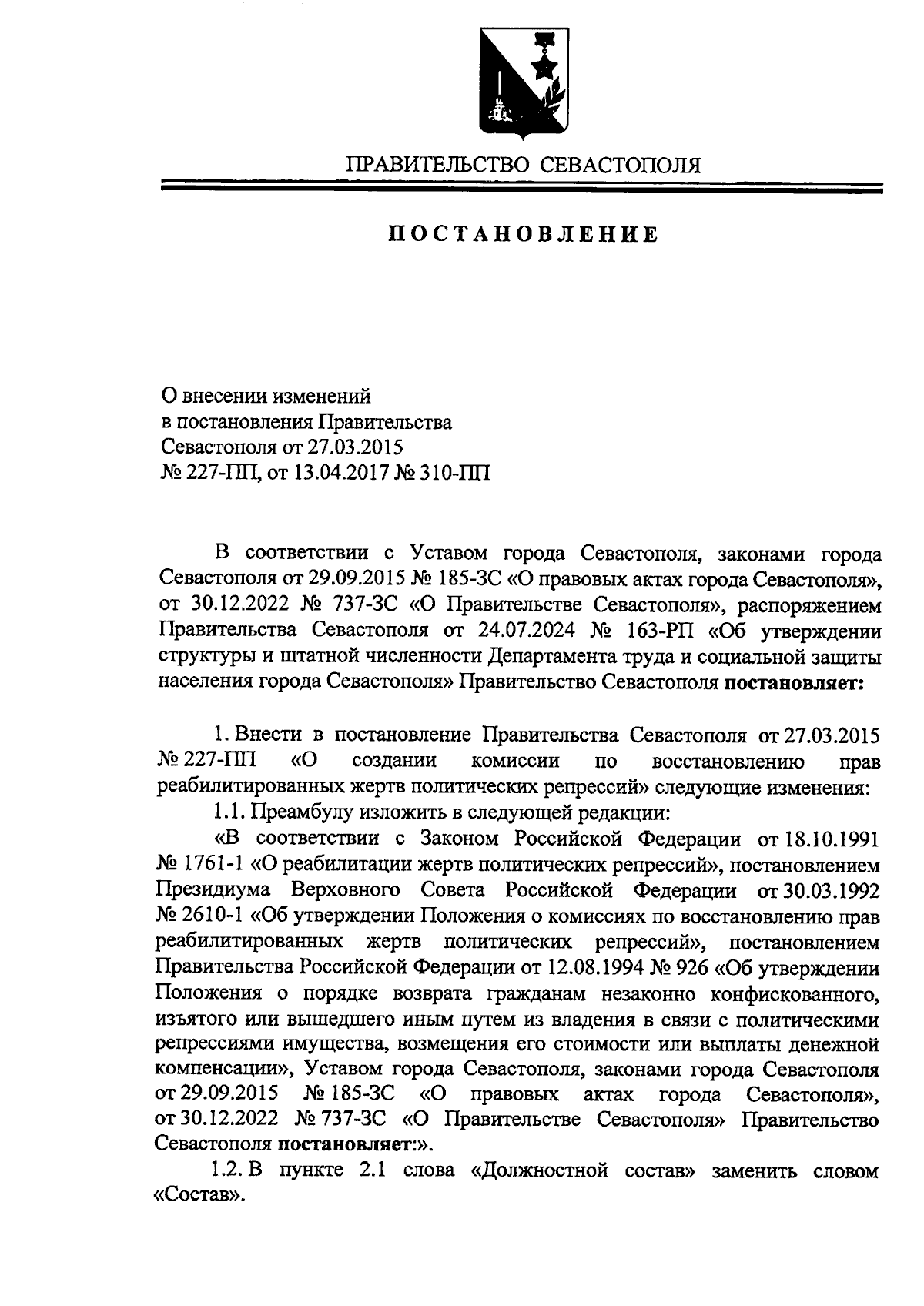 ПРАВИТЕЛЬСТВО СЕВАСТОПОЛЯ

ПОСТАНОВЛЕНИЕ

О внесении изменений
в постановления Правительства
Севастополя от 27.03.2015
№ 227-ПП, от 13.04.2017 № 310-ПП

В соответствии с Уставом города Севастополя, законами города Севастополя от 29.09.2015 № 185-ЗС «О правовых актах города Севастополя», от 30.12.2022 № 737-ЗС «О Правительстве Севастополя», распоряжением Правительства Севастополя от 24.07.2024 № 163-РП «Об утверждении структуры и штатной численности Департамента труда и социальной защиты населения города Севастополя» Правительство Севастополя постановляет:

1. Внести в постановление Правительства Севастополя от 27.03.2015 № 227-ПП «О создании комиссии по восстановлению прав реабилитированных жертв политических репрессий» следующие изменения:

1.1. Преамбулу изложить в следующей редакции:

«В соответствии с Законом Российской Федерации от 18.10.1991 № 1761-1 «О реабилитации жертв политических репрессий», постановлением Президиума Верховного Совета Российской Федерации от 30.03.1992 № 2610-1 «Об утверждении Положения о комиссиях по восстановлению прав реабилитированных жертв политических репрессий», постановлением Правительства Российской Федерации от 12.08.1994 № 926 «Об утверждении Положения о порядке возврата гражданам незаконно конфискованного, изъятого или вышедшего иным путем из владения в связи с политическими репрессиями имущества, возмещения его стоимости или выплаты денежной компенсации», Уставом города Севастополя, законами города Севастополя от 29.09.2015 № 185-ЗС «О правовых актах города Севастополя», от 30.12.2022 № 737-ЗС «О Правительстве Севастополя» Правительство Севастополя постановляет:».

1.2. В пункте 2.1 слова «Должностной состав» заменить словом «Состав».